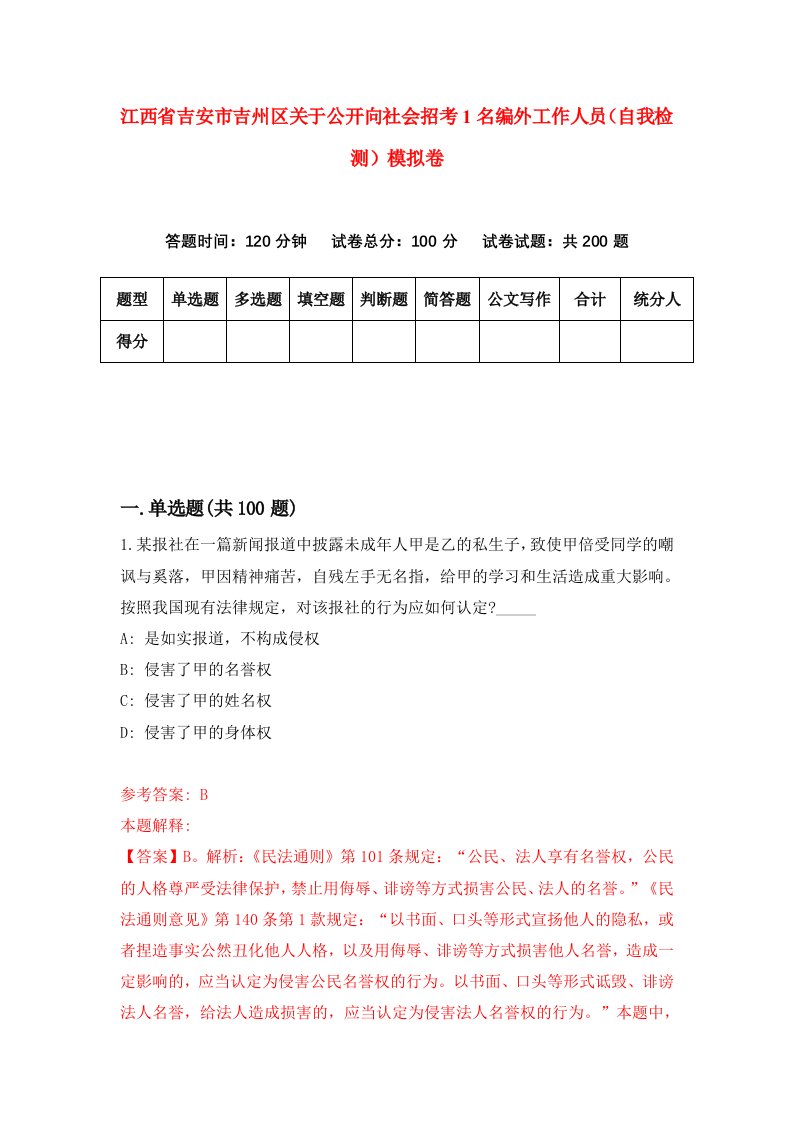 江西省吉安市吉州区关于公开向社会招考1名编外工作人员（自我检测）模拟卷

答题时间：120分钟　试卷总分：100分　试卷试题：共200题

| 题型 | 单选题 | 多选题 | 填空题 | 判断题 | 简答题 | 公文写作 | 合计 | 统分人 |
|---|---|---|---|---|---|---|---|---|
| 得分 | | | | | | | | |

一.单选题(共100题)

1.某报社在一篇新闻报道中披露未成年人甲是乙的私生子，致使甲倍受同学的嘲讽与奚落，甲因精神痛苦，自残左手无名指，给甲的学习和生活造成重大影响。按照我国现有法律规定，对该报社的行为应如何认定?_____

A: 是如实报道，不构成侵权

B: 侵害了甲的名誉权

C: 侵害了甲的姓名权

D: 侵害了甲的身体权

参考答案: B

本题解释:

【答案】B。解析：《民法通则》第101条规定：“公民、法人享有名誉权，公民的人格尊严受法律保护，禁止用侮辱、诽谤等方式损害公民、法人的名誉。”《民法通则意见》第140条第1款规定：“以书面、口头等形式宣扬他人的隐私，或者捏造事实公然丑化他人人格，以及用侮辱、诽谤等方式损害他人名誉，造成一定影响的，应当认定为侵害公民名誉权的行为。以书面、口头等形式诋毁、诽谤法人名誉，给法人造成损害的，应当认定为侵害法人名誉权的行为。”本题中，